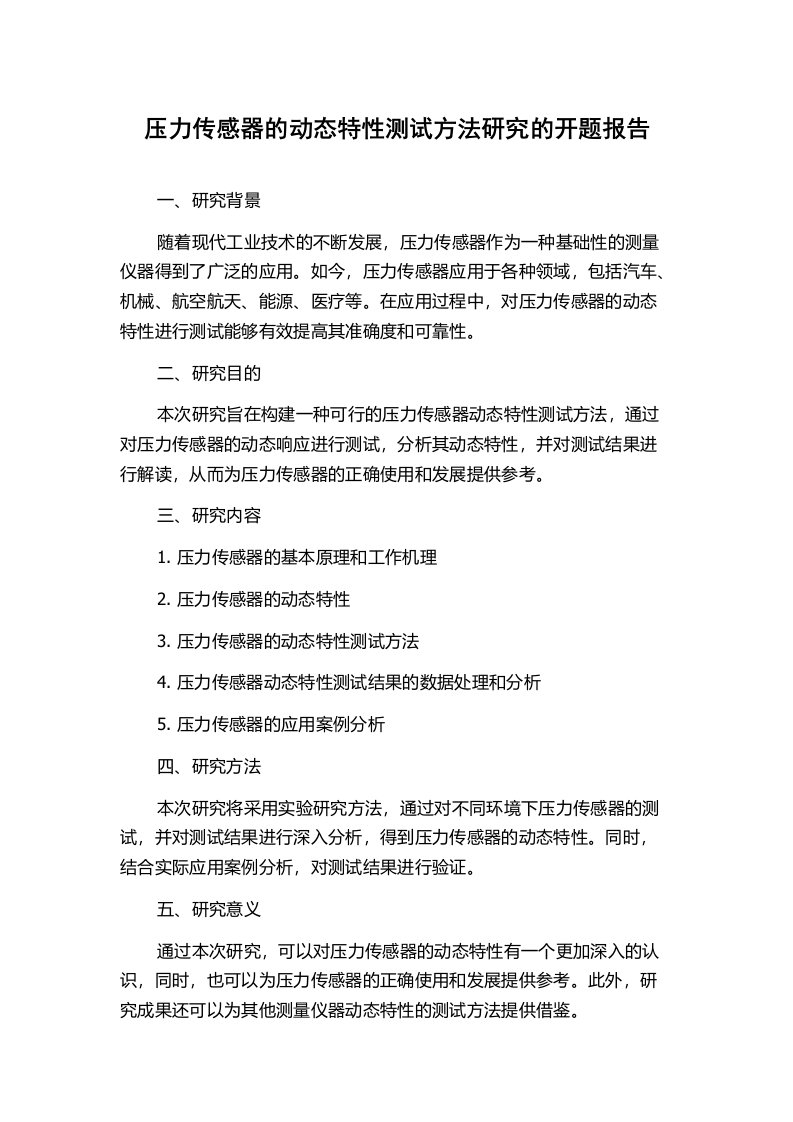 压力传感器的动态特性测试方法研究的开题报告

一、研究背景

随着现代工业技术的不断发展，压力传感器作为一种基础性的测量仪器得到了广泛的应用。如今，压力传感器应用于各种领域，包括汽车、机械、航空航天、能源、医疗等。在应用过程中，对压力传感器的动态特性进行测试能够有效提高其准确度和可靠性。

二、研究目的

本次研究旨在构建一种可行的压力传感器动态特性测试方法，通过对压力传感器的动态响应进行测试，分析其动态特性，并对测试结果进行解读，从而为压力传感器的正确使用和发展提供参考。

三、研究内容

1. 压力传感器的基本原理和工作机理

2. 压力传感器的动态特性

3. 压力传感器的动态特性测试方法

4. 压力传感器动态特性测试结果的数据处理和分析

5. 压力传感器的应用案例分析

四、研究方法

本次研究将采用实验研究方法，通过对不同环境下压力传感器的测试，并对测试结果进行深入分析，得到压力传感器的动态特性。同时，结合实际应用案例分析，对测试结果进行验证。

五、研究意义

通过本次研究，可以对压力传感器的动态特性有一个更加深入的认识，同时，也可以为压力传感器的正确使用和发展提供参考。此外，研究成果还可以为其他测量仪器动态特性的测试方法提供借鉴。